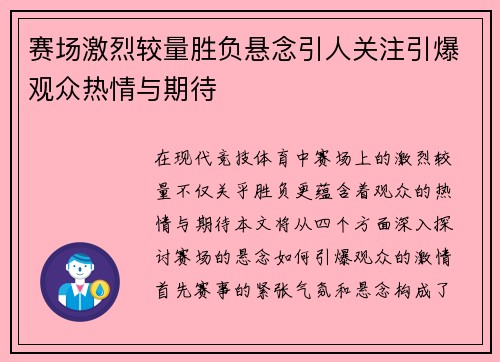 赛场激烈较量胜负悬念引人关注引爆观众热情与期待

在现代竞技体育中赛场上的激烈较量不仅关乎胜负更蕴含着观众的热情与期待本文将从四个方面深入探讨赛场的悬念如何引爆观众的激情首先赛事的紧张气氛和悬念构成了